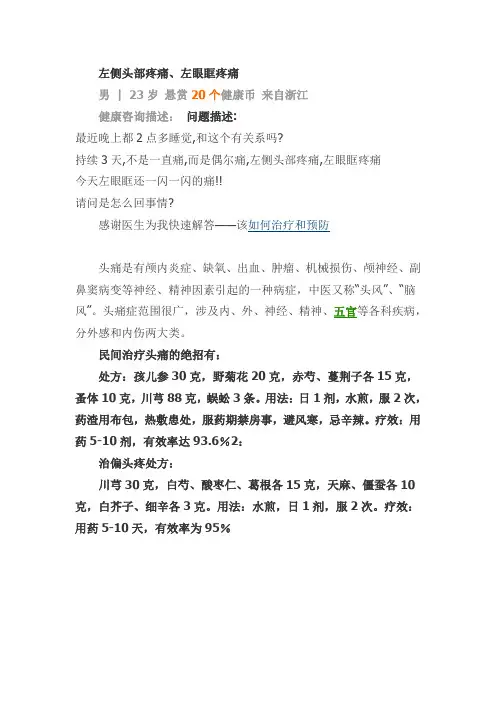 左侧头部疼痛、左眼眶疼痛

男 | 23 岁 悬赏 20 个健康币 来自浙江

健康咨询描述： 问题描述:

最近晚上都 2 点多睡觉,和这个有关系吗?

持续 3 天,不是一直痛,而是偶尔痛,左侧头部疼痛,左眼眶疼痛

今天左眼眶还一闪一闪的痛!!

请问是怎么回事情?

感谢医生为我快速解答——该如何治疗和预防

头痛是有颅内炎症、缺氧、出血、肿瘤、机械损伤、颅神经、副鼻窦病变等神经、精神因素引起的一种病症，中医又称“头风”、“脑风”。头痛症范围很广，涉及内、外、神经、精神、五官等各科疾病，分外感和内伤两大类。

民间治疗头痛的绝招有：

处方：孩儿参 30 克，野菊花 20 克，赤芍、蔓荆子各 15 克，蚤体 10 克，川芎 88 克，蜈蚣 3 条。用法：日 1 剂，水煎，服 2 次，药渣用布包，热敷患处，服药期禁房事，避风寒，忌辛辣。疗效：用药 5-10 剂，有效率达 93.6%2：

治偏头疼处方：

川芎 30 克，白芍、酸枣仁、葛根各 15 克，天麻、僵蚕各 10 克，白芥子、细辛各 3 克。用法：水煎，日 1 剂，服 2 次。疗效：用药 5-10 天，有效率为 95%